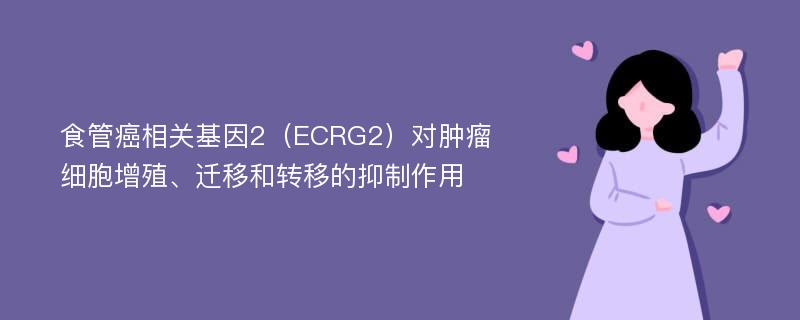 食管癌相关基因2（ECRG2）对肿瘤细胞增殖、迁移和转移的抑制作用